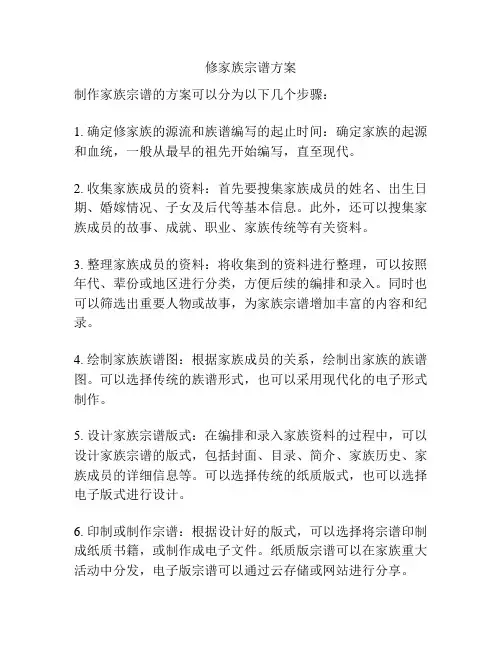 修家族宗谱方案

制作家族宗谱的方案可以分为以下几个步骤：

1. 确定修家族的源流和族谱编写的起止时间：确定家族的起源和血统，一般从最早的祖先开始编写，直至现代。

2. 收集家族成员的资料：首先要搜集家族成员的姓名、出生日期、婚嫁情况、子女及后代等基本信息。此外，还可以搜集家族成员的故事、成就、职业、家族传统等有关资料。

3. 整理家族成员的资料：将收集到的资料进行整理，可以按照年代、辈份或地区进行分类，方便后续的编排和录入。同时也可以筛选出重要人物或故事，为家族宗谱增加丰富的内容和纪录。

4. 绘制家族族谱图：根据家族成员的关系，绘制出家族的族谱图。可以选择传统的族谱形式，也可以采用现代化的电子形式制作。

5. 设计家族宗谱版式：在编排和录入家族资料的过程中，可以设计家族宗谱的版式，包括封面、目录、简介、家族历史、家族成员的详细信息等。可以选择传统的纸质版式，也可以选择电子版式进行设计。

6. 印制或制作宗谱：根据设计好的版式，可以选择将宗谱印制成纸质书籍，或制作成电子文件。纸质版宗谱可以在家族重大活动中分发，电子版宗谱可以通过云存储或网站进行分享。